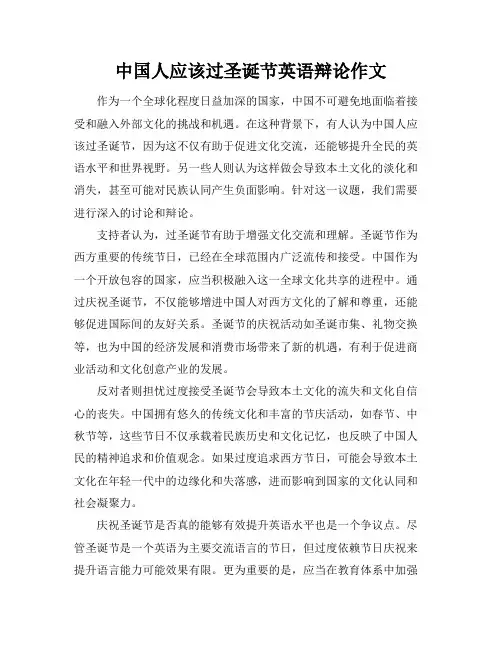 中国人应该过圣诞节英语辩论作文

作为一个全球化程度日益加深的国家，中国不可避免地面临着接受和融入外部文化的挑战和机遇。在这种背景下，有人认为中国人应该过圣诞节，因为这不仅有助于促进文化交流，还能够提升全民的英语水平和世界视野。另一些人则认为这样做会导致本土文化的淡化和消失，甚至可能对民族认同产生负面影响。针对这一议题，我们需要进行深入的讨论和辩论。

支持者认为，过圣诞节有助于增强文化交流和理解。圣诞节作为西方重要的传统节日，已经在全球范围内广泛流传和接受。中国作为一个开放包容的国家，应当积极融入这一全球文化共享的进程中。通过庆祝圣诞节，不仅能够增进中国人对西方文化的了解和尊重，还能够促进国际间的友好关系。圣诞节的庆祝活动如圣诞市集、礼物交换等，也为中国的经济发展和消费市场带来了新的机遇，有利于促进商业活动和文化创意产业的发展。

反对者则担忧过度接受圣诞节会导致本土文化的流失和文化自信心的丧失。中国拥有悠久的传统文化和丰富的节庆活动，如春节、中秋节等，这些节日不仅承载着民族历史和文化记忆，也反映了中国人民的精神追求和价值观念。如果过度追求西方节日，可能会导致本土文化在年轻一代中的边缘化和失落感，进而影响到国家的文化认同和社会凝聚力。

庆祝圣诞节是否真的能够有效提升英语水平也是一个争议点。尽管圣诞节是一个英语为主要交流语言的节日，但过度依赖节日庆祝来提升语言能力可能效果有限。更为重要的是，应当在教育体系中加强